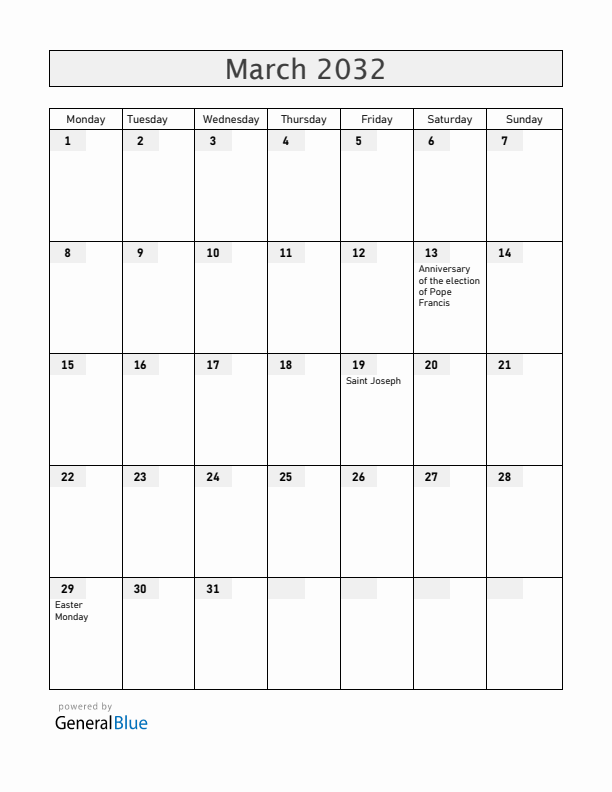 March 2032

| Monday | Tuesday | Wednesday | Thursday | Friday | Saturday | Sunday |
|---|---|---|---|---|---|---|
| 1 | 2 | 3 | 4 | 5 | 6 | 7 |
| 8 | 9 | 10 | 11 | 12 | 13 Anniversary of the election of Pope Francis | 14 |
| 15 | 16 | 17 | 18 | 19 Saint Joseph | 20 | 21 |
| 22 | 23 | 24 | 25 | 26 | 27 | 28 |
| 29 Easter Monday | 30 | 31 | | | | |

powered by
GeneralBlue